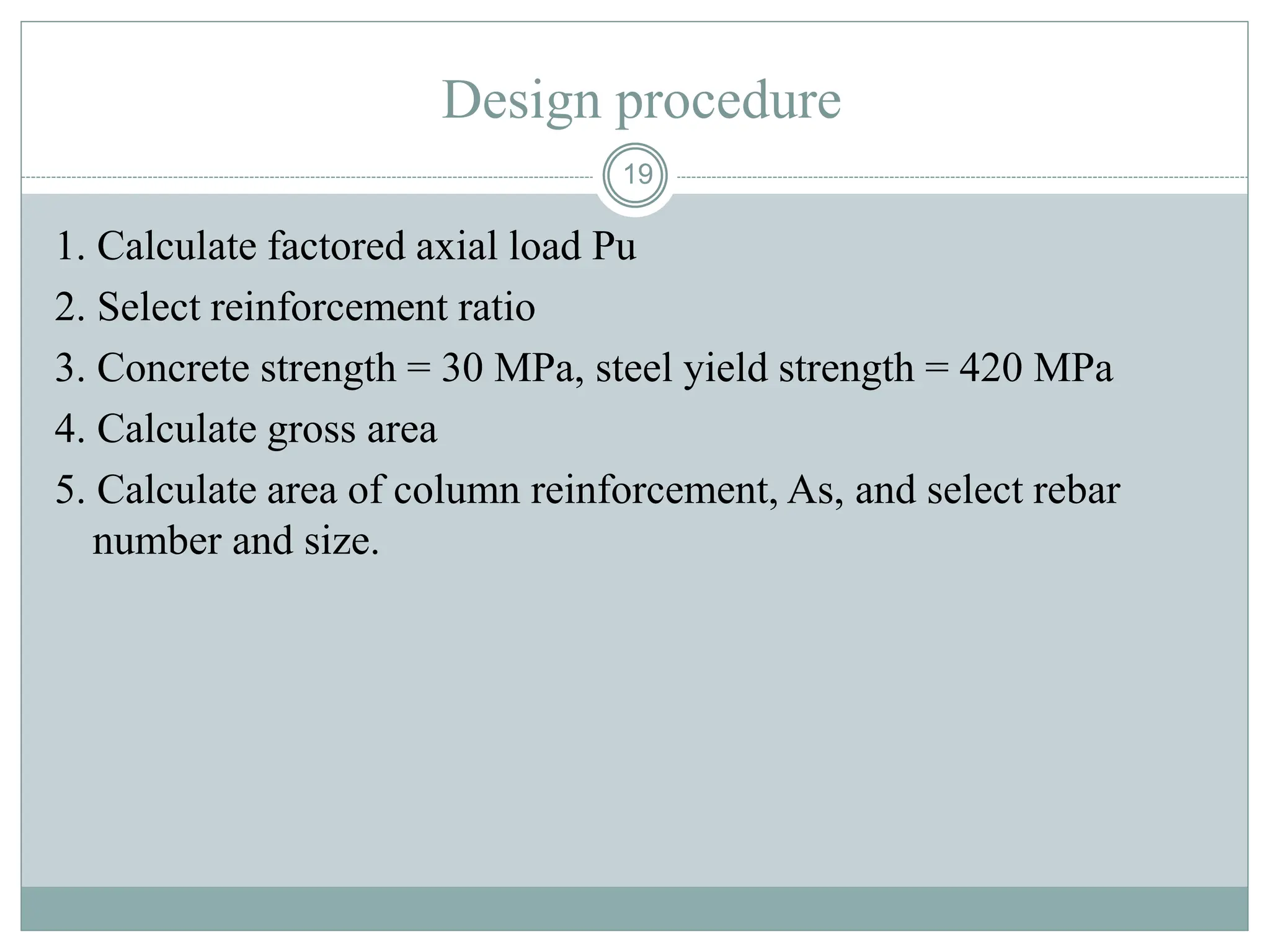 Design procedure

19

1. Calculate factored axial load Pu

2. Select reinforcement ratio

3. Concrete strength = 30 MPa, steel yield strength = 420 MPa

4. Calculate gross area

5. Calculate area of column reinforcement, As, and select rebar number and size.